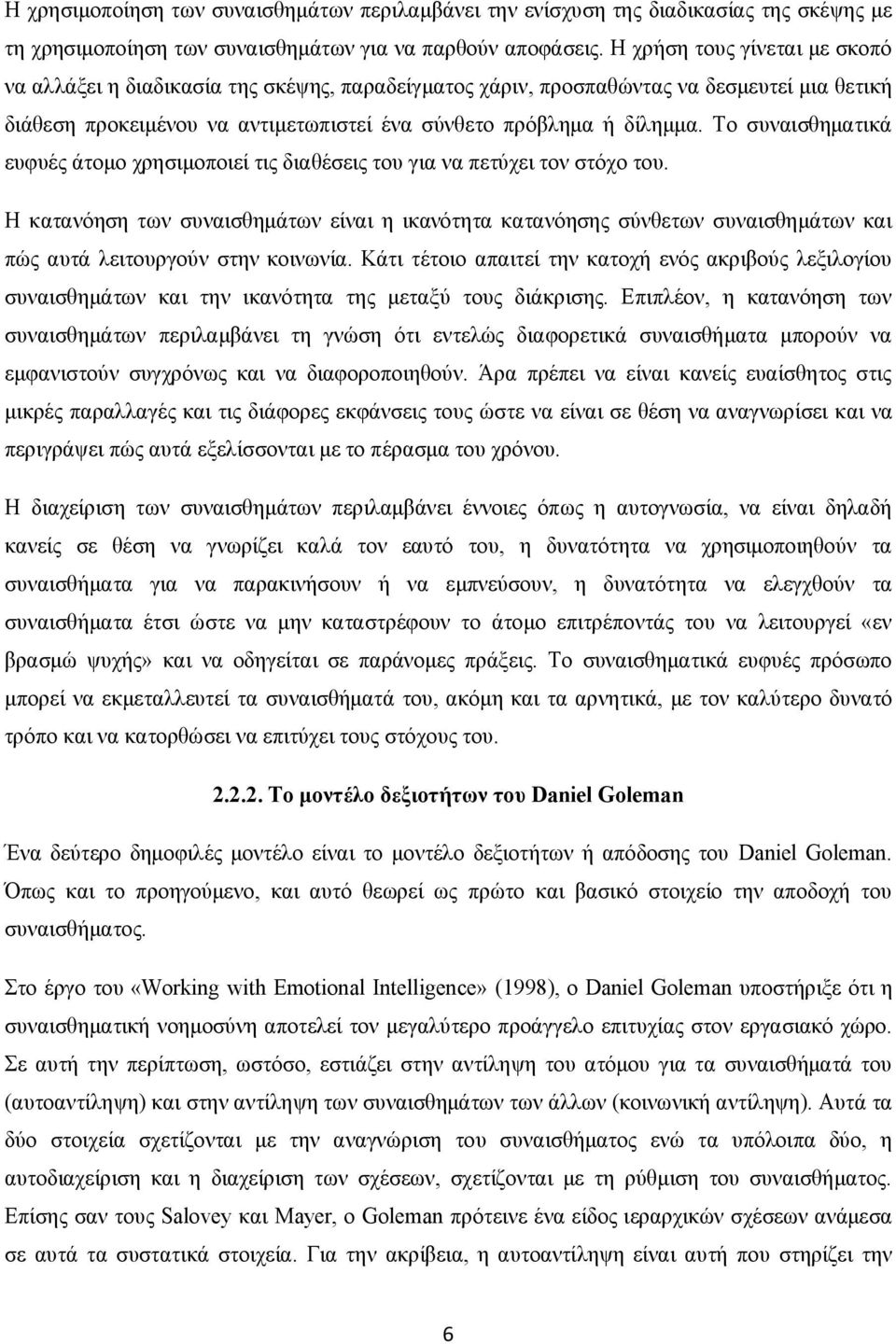 Η χρησιμοποίηση των συναισθημάτων περιλαμβάνει την ενίσχυση της διαδικασίας της σκέψης με τη χρησιμοποίηση των συναισθημάτων για να παρθούν αποφάσεις. Η χρήση τους γίνεται με σκοπό να αλλάξει η διαδικασία της σκέψης, παραδείγματος χάριν, προσπαθώντας να δεσμευτεί μια θετική διάθεση προκειμένου να αντιμετωπιστεί ένα σύνθετο πρόβλημα ή δίλημμα. Το συναισθηματικά ευφυές άτομο χρησιμοποιεί τις διαθέσεις του για να πετύχει τον στόχο του.

Η κατανόηση των συναισθημάτων είναι η ικανότητα κατανόησης σύνθετων συναισθημάτων και πώς αυτά λειτουργούν στην κοινωνία. Κάτι τέτοιο απαιτεί την κατοχή ενός ακριβούς λεξιλογίου συναισθημάτων και την ικανότητα της μεταξύ τους διάκρισης. Επιπλέον, η κατανόηση των συναισθημάτων περιλαμβάνει τη γνώση ότι εντελώς διαφορετικά συναισθήματα μπορούν να εμφανιστούν συγχρόνως και να διαφοροποιηθούν. Άρα πρέπει να είναι κανείς ευαίσθητος στις μικρές παραλλαγές και τις διάφορες εκφάνσεις τους ώστε να είναι σε θέση να αναγνωρίσει και να περιγράψει πώς αυτά εξελίσσονται με το πέρασμα του χρόνου.

Η διαχείριση των συναισθημάτων περιλαμβάνει έννοιες όπως η αυτογνωσία, να είναι δηλαδή κανείς σε θέση να γνωρίζει καλά τον εαυτό του, η δυνατότητα να χρησιμοποιηθούν τα συναισθήματα για να παρακινήσουν ή να εμπνεύσουν, η δυνατότητα να ελεγχθούν τα συναισθήματα έτσι ώστε να μην καταστρέφουν το άτομο επιτρέποντάς του να λειτουργεί «εν βρασμώ ψυχής» και να οδηγείται σε παράνομες πράξεις. Το συναισθηματικά ευφυές πρόσωπο μπορεί να εκμεταλλευτεί τα συναισθήματά του, ακόμη και τα αρνητικά, με τον καλύτερο δυνατό τρόπο και να κατορθώσει να επιτύχει τους στόχους του.

2.2.2. Το μοντέλο δεξιοτήτων του Daniel Goleman

Ένα δεύτερο δημοφιλές μοντέλο είναι το μοντέλο δεξιοτήτων ή απόδοσης του Daniel Goleman. Όπως και το προηγούμενο, και αυτό θεωρεί ως πρώτο και βασικό στοιχείο την αποδοχή του συναισθήματος.

Στο έργο του «Working with Emotional Intelligence» (1998), ο Daniel Goleman υποστήριξε ότι η συναισθηματική νοημοσύνη αποτελεί τον μεγαλύτερο προάγγελο επιτυχίας στον εργασιακό χώρο. Σε αυτή την περίπτωση, ωστόσο, εστιάζει στην αντίληψη του ατόμου για τα συναισθήματά του (αυτοαντίληψη) και στην αντίληψη των συναισθημάτων των άλλων (κοινωνική αντίληψη). Αυτά τα δύο στοιχεία σχετίζονται με την αναγνώριση του συναισθήματος ενώ τα υπόλοιπα δύο, η αυτοδιαχείριση και η διαχείριση των σχέσεων, σχετίζονται με τη ρύθμιση του συναισθήματος. Επίσης σαν τους Salovey και Mayer, ο Goleman πρότεινε ένα είδος ιεραρχικών σχέσεων ανάμεσα σε αυτά τα συστατικά στοιχεία. Για την ακρίβεια, η αυτοαντίληψη είναι αυτή που στηρίζει τη

6